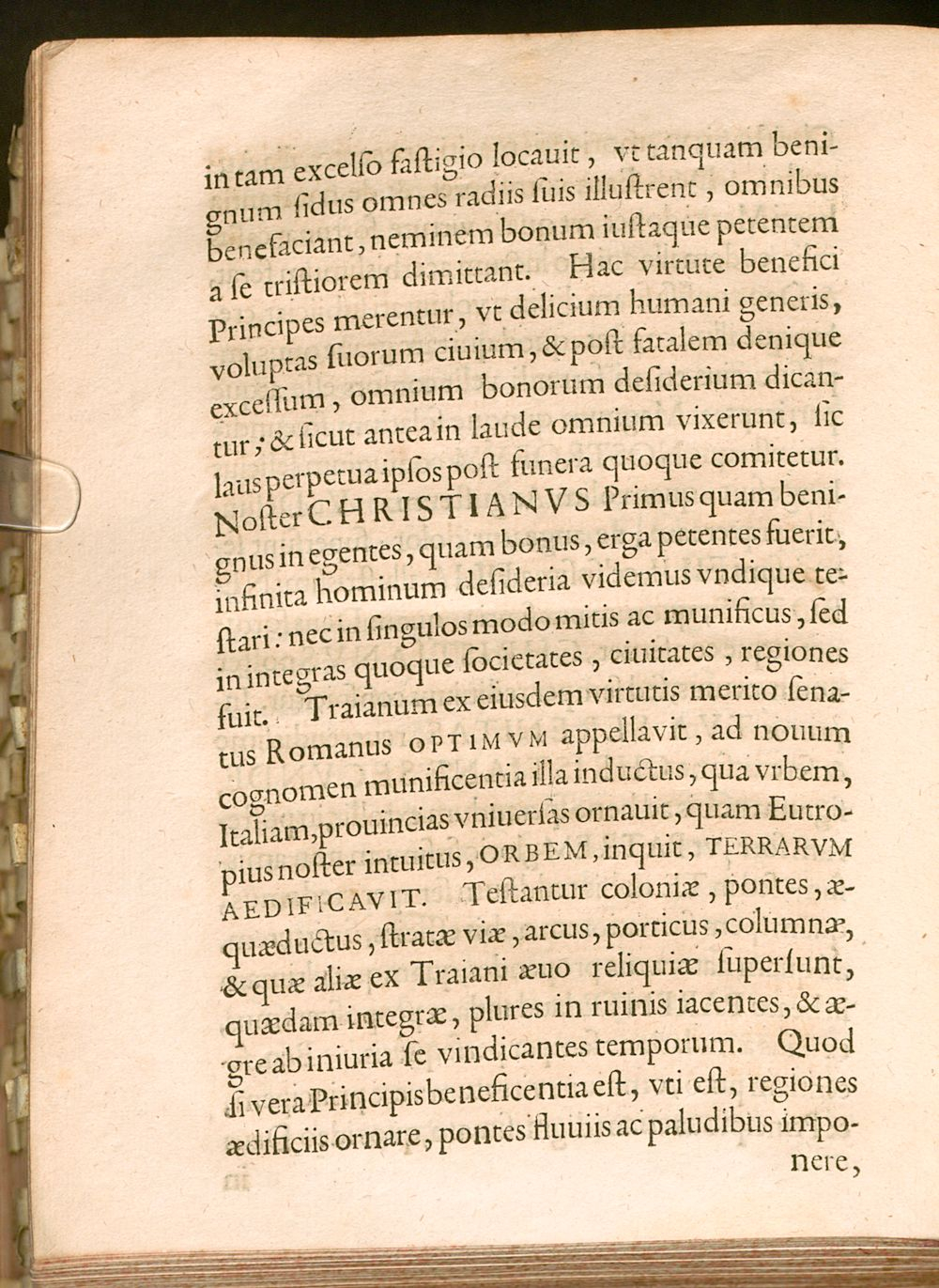 in tam excelſo faſtigio locauit, vt tanquam benignum ſidus omnes radiis ſuis illuſtrent, omnibus benefaciant, neminem bonum iuſtaque petentem a ſe triſtiorem dimittant. Hac virtute benefici Principes merentur, vt delicium humani generis, voluptas ſuorum ciuium, & poſt fatalem denique exceſſum, omnium bonorum deſiderium dicantur; & ſicut antea in laude omnium vixerunt, ſic laus perpetua ipſos poſt funera quoque comitetur. Noſter CHRISTIANVS Primus quam benignus in egentes, quam bonus, erga petentes fuerit, infinita hominum deſideria videmus vndique teſtari: nec in ſingulos modo mitis ac munificus, ſed in integras quoque ſocietates, ciuitates, regiones fuit. Traianum ex eiusdem virtutis merito ſenatus Romanus OPTIMVM appellavit, ad nouum cognomen munificentia illa inductus, qua vrbem, Italiam, prouincias vniuerſas ornauit, quam Eutropius noſter intuitus, ORBEM, inquit, TERRARVM AEDIFICAVIT. Teſtantur coloniæ, pontes, æquæductus, ſtratæ viæ, arcus, porticus, columnæ, & quæ aliæ ex Traiani æuo reliquiæ ſuperſunt, quædam integræ, plures in ruinis iacentes, & ægre ab iniuria ſe vindicantes temporum. Quod ſi vera Principis beneficentia eſt, vti eſt, regiones ædificiis ornare, pontes fluuiis ac paludibus imponere,